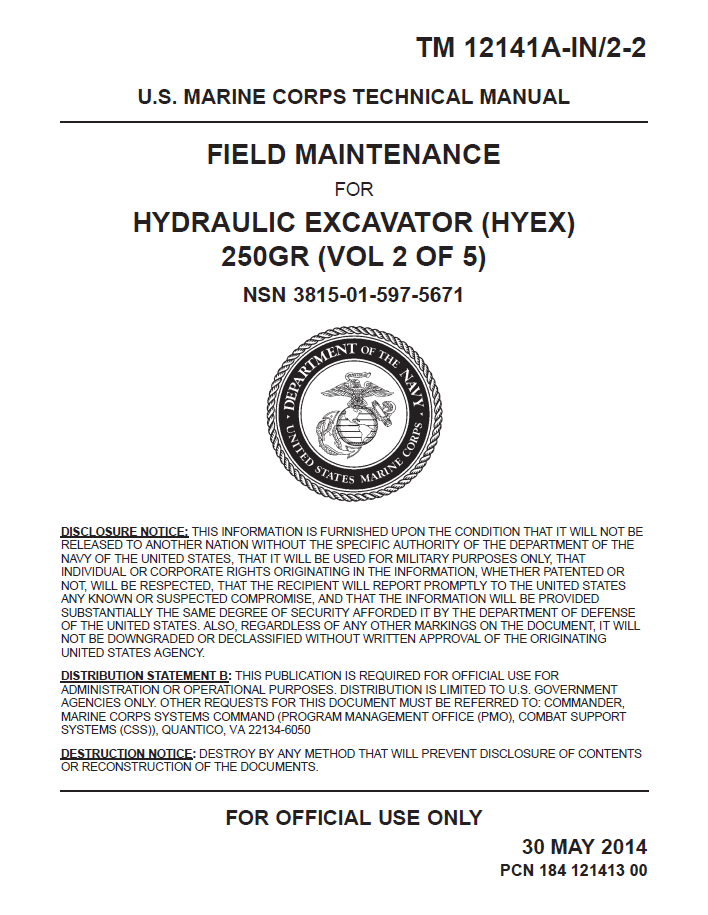 TM 12141A-IN/2-2

U.S. MARINE CORPS TECHNICAL MANUAL

FIELD MAINTENANCE

FOR

HYDRAULIC EXCAVATOR (HYEX)
250GR (VOL 2 OF 5)

NSN 3815-01-597-5671

DEPARTMENT OF THE NAVY
UNITED STATES MARINE CORPS

DISCLOSURE NOTICE: THIS INFORMATION IS FURNISHED UPON THE CONDITION THAT IT WILL NOT BE RELEASED TO ANOTHER NATION WITHOUT THE SPECIFIC AUTHORITY OF THE DEPARTMENT OF THE NAVY OF THE UNITED STATES, THAT IT WILL BE USED FOR MILITARY PURPOSES ONLY, THAT INDIVIDUAL OR CORPORATE RIGHTS ORIGINATING IN THE INFORMATION, WHETHER PATENTED OR NOT, WILL BE RESPECTED, THAT THE RECIPIENT WILL REPORT PROMPTLY TO THE UNITED STATES ANY KNOWN OR SUSPECTED COMPROMISE, AND THAT THE INFORMATION WILL BE PROVIDED SUBSTANTIALLY THE SAME DEGREE OF SECURITY AFFORDED IT BY THE DEPARTMENT OF DEFENSE OF THE UNITED STATES. ALSO, REGARDLESS OF ANY OTHER MARKINGS ON THE DOCUMENT, IT WILL NOT BE DOWNGRADED OR DECLASSIFIED WITHOUT WRITTEN APPROVAL OF THE ORIGINATING UNITED STATES AGENCY.

DISTRIBUTION STATEMENT B: THIS PUBLICATION IS REQUIRED FOR OFFICIAL USE FOR ADMINISTRATION OR OPERATIONAL PURPOSES. DISTRIBUTION IS LIMITED TO U.S. GOVERNMENT AGENCIES ONLY. OTHER REQUESTS FOR THIS DOCUMENT MUST BE REFERRED TO: COMMANDER, MARINE CORPS SYSTEMS COMMAND (PROGRAM MANAGEMENT OFFICE (PMO), COMBAT SUPPORT SYSTEMS (CSS)), QUANTICO, VA 22134-6050

DESTRUCTION NOTICE: DESTROY BY ANY METHOD THAT WILL PREVENT DISCLOSURE OF CONTENTS OR RECONSTRUCTION OF THE DOCUMENTS.

FOR OFFICIAL USE ONLY

30 MAY 2014
PCN 184 121413 00